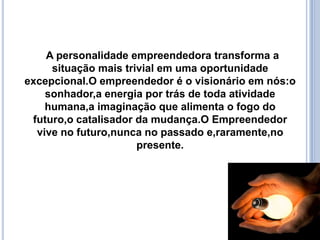 A personalidade empreendedora transforma a situação mais trivial em uma oportunidade excepcional.O empreendedor é o visionário em nós:o sonhador,a energia por trás de toda atividade humana,a imaginação que alimenta o fogo do futuro,o catalisador da mudança.O Empreendedor vive no futuro,nunca no passado e,raramente,no presente.